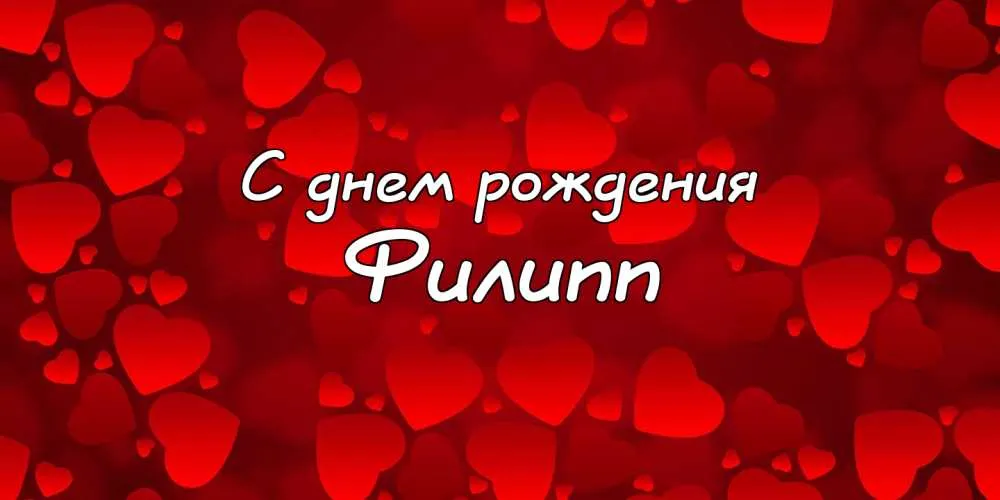 С днем рождения
Филипп